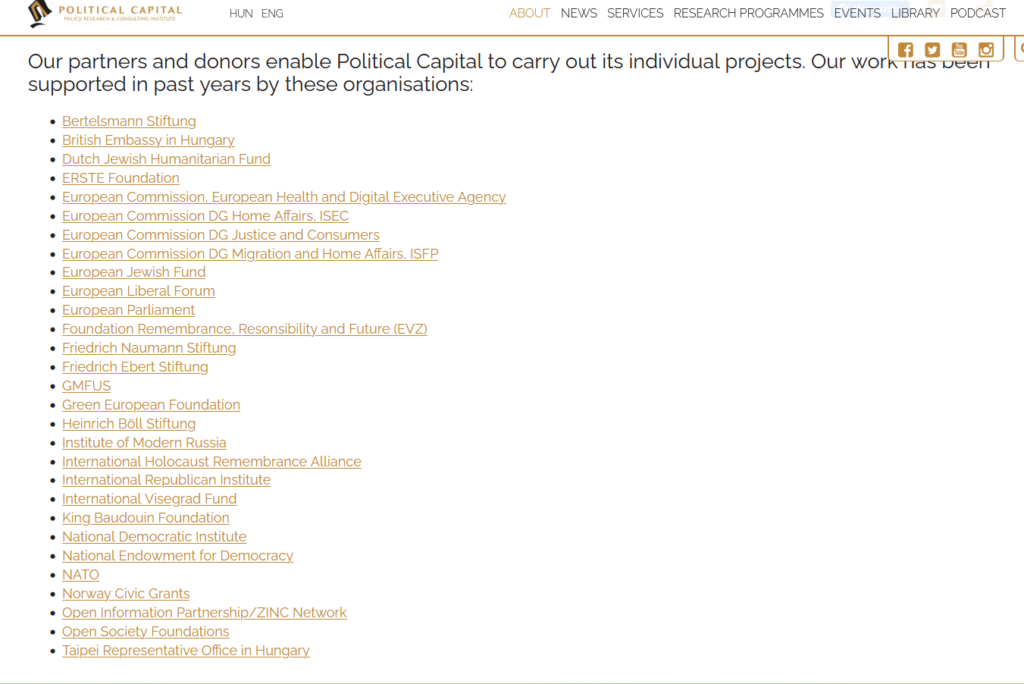 POLITICAL CAPITAL
POLICY RESEARCH & CONSULTING INSTITUTE

HUN ENG

ABOUT NEWS SERVICES RESEARCH PROGRAMMES EVENTS LIBRARY PODCAST

Our partners and donors enable Political Capital to carry out its individual projects. Our work has been supported in past years by these organisations:

- Bertelsmann Stiftung
- British Embassy in Hungary
- Dutch Jewish Humanitarian Fund
- ERSTE Foundation
- European Commission, European Health and Digital Executive Agency
- European Commission DG Home Affairs, ISEC
- European Commission DG Justice and Consumers
- European Commission DG Migration and Home Affairs, ISFP
- European Jewish Fund
- European Liberal Forum
- European Parliament
- Foundation Remembrance, Resonsibility and Future (EVZ)
- Friedrich Naumann Stiftung
- Friedrich Ebert Stiftung
- GMFUS
- Green European Foundation
- Heinrich Böll Stiftung
- Institute of Modern Russia
- International Holocaust Remembrance Alliance
- International Republican Institute
- International Visegrad Fund
- King Baudouin Foundation
- National Democratic Institute
- National Endowment for Democracy
- NATO
- Norway Civic Grants
- Open Information Partnership/ZINC Network
- Open Society Foundations
- Taipei Representative Office in Hungary